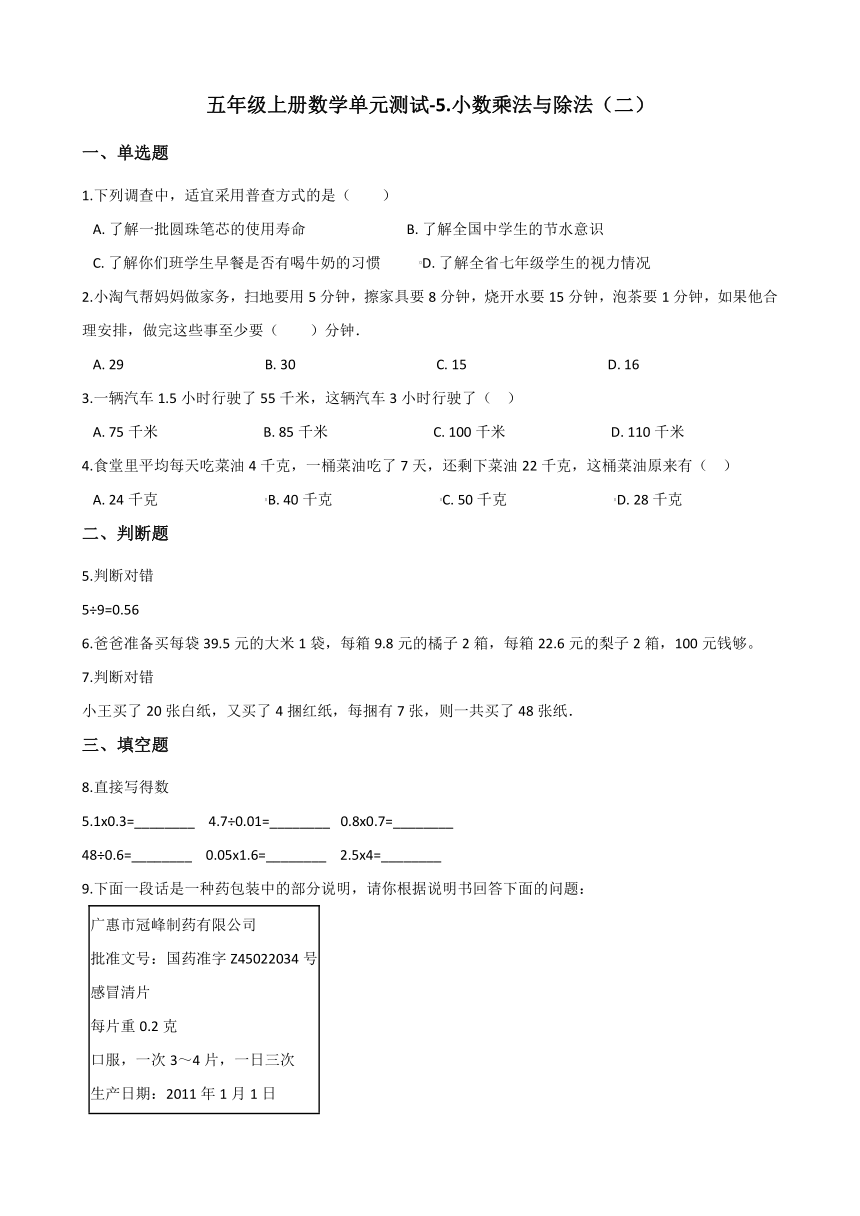 五年级上册数学单元测试-5.小数乘法与除法（二）

一、单选题

1.下列调查中，适宜采用普查方式的是（　　）

A. 了解一批圆珠笔芯的使用寿命
B. 了解全国中学生的节水意识
C. 了解你们班学生早餐是否有喝牛奶的习惯
D. 了解全省七年级学生的视力情况

2.小淘气帮妈妈做家务，扫地要用 5 分钟，擦家具要 8 分钟，烧开水要 15 分钟，泡茶要 1 分钟，如果他合理安排，做完这些事至少要（　　）分钟.

A. 29
B. 30
C. 15
D. 16

3.一辆汽车 1.5 小时行驶了 55 千米，这辆汽车 3 小时行驶了（　）

A. 75 千米
B. 85 千米
C. 100 千米
D. 110 千米

4.食堂里平均每天吃菜油 4 千克，一桶菜油吃了 7 天，还剩下菜油 22 千克，这桶菜油原来有（　）

A. 24 千克
B. 40 千克
C. 50 千克
D. 28 千克

二、判断题

5.判断对错

5÷9=0.56

6.爸爸准备买每袋 39.5 元的大米 1 袋，每箱 9.8 元的橘子 2 箱，每箱 22.6 元的梨子 2 箱，100 元钱够。

7.判断对错

小王买了 20 张白纸，又买了 4 捆红纸，每捆有 7 张，则一共买了 48 张纸.

三、填空题

8.直接写得数

5.1x0.3=________　4.7÷0.01=________　0.8x0.7=________

48÷0.6=________　0.05x1.6=________　2.5x4=________

9.下面一段话是一种药包装中的部分说明，请你根据说明书回答下面的问题：

广惠市冠峰制药有限公司
批准文号：国药准字 Z45022034 号
感冒清片
每片重 0.2 克
口服，一次 3～4 片，一日三次
生产日期：2011 年 1 月 1 日